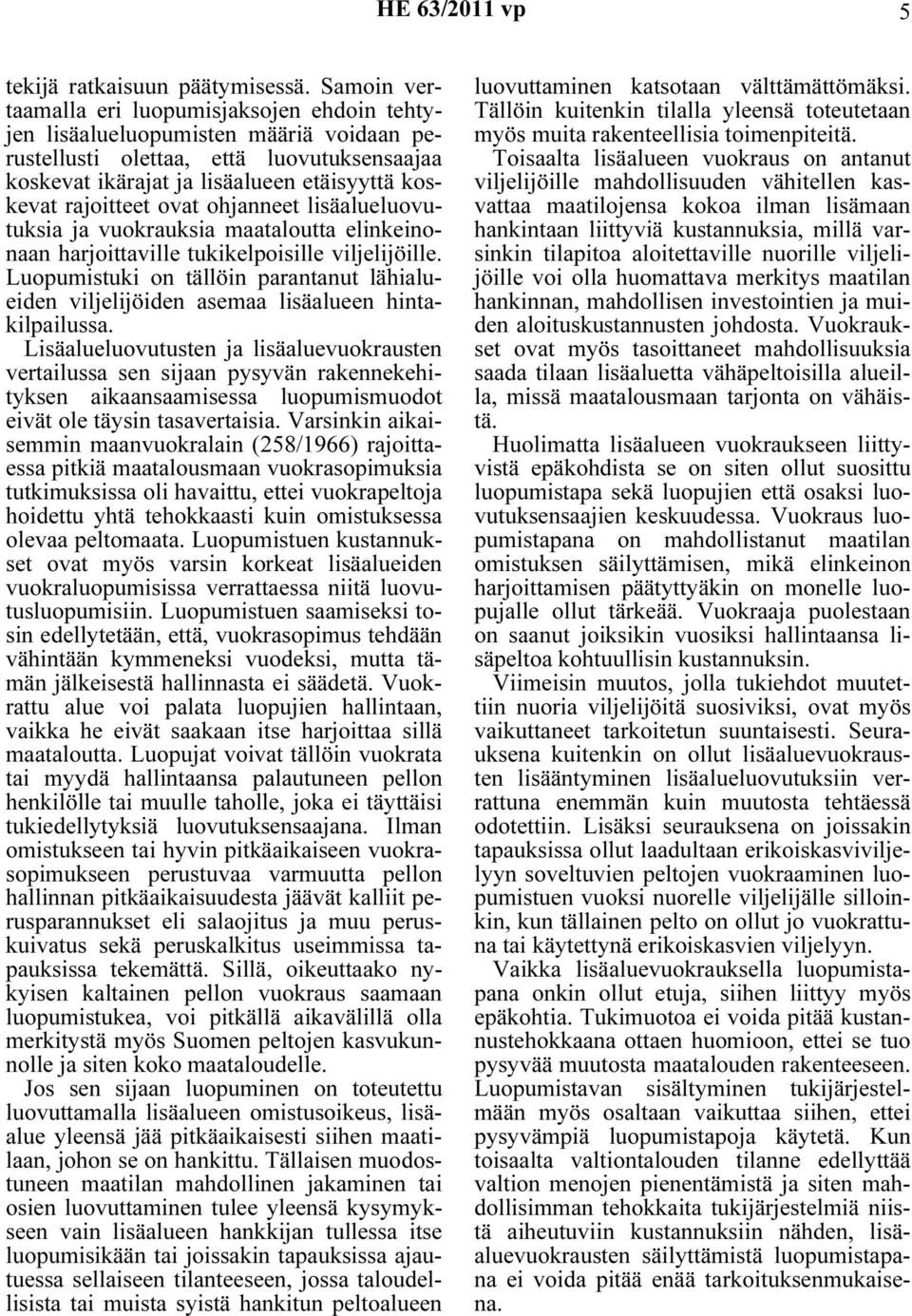 HE 63/2011 vp

5

tekijä ratkaisuun päätymisessä. Samoin vertaamalla eri luopumisjaksojen ehdoin tehtyjen lisäalueluopumisten määriä voidaan perustellusti olettaa, että luovutuksensaajaa koskevat ikärajat ja lisäalueen etäisyyttä koskevat rajoitteet ovat ohjanneet lisäalueluovutuksia ja vuokrauksia maataloutta elinkeinonaan harjoittaville tukikelpoisille viljelijöille. Luopumistuki on tällöin parantanut lähialueiden viljelijöiden asemaa lisäalueen hintakilpailussa.

Lisäalueluovutusten ja lisäaluevuokrausten vertailussa sen sijaan pysyvän rakennekehityksen aikaansaamisessa luopumismuodot eivät ole täysin tasavertaisia. Varsinkin aikaisemmin maanvuokralain (258/1966) rajoittaessa pitkiä maatalousmaan vuokrasopimuksia tutkimuksissa oli havaittu, ettei vuokrapeltoja hoidettu yhtä tehokkaasti kuin omistuksessa olevaa peltomaata. Luopumistuen kustannukset ovat myös varsin korkeat lisäalueiden vuokraluopumisissa verrattaessa niitä luovutusluopumisiin. Luopumistuen saamiseksi tosin edellytetään, että, vuokrasopimus tehdään vähintään kymmeneksi vuodeksi, mutta tämän jälkeisestä hallinnasta ei säädetä. Vuokrattu alue voi palata luopujien hallintaan, vaikka he eivät saakaan itse harjoittaa sillä maataloutta. Luopujat voivat tällöin vuokrata tai myydä hallintaansa palautuneen pellon henkilölle tai muulle taholle, joka ei täyttäisi tukiedellytyksiä luovutuksensaajana. Ilman omistukseen tai hyvin pitkäaikaiseen vuokrasopimukseen perustuvaa varmuutta pellon hallinnan pitkäaikaisuudesta jäävät kalliit perusparannukset eli salaojitus ja muu peruskuivatus sekä peruskalkitus useimmissa tapauksissa tekemättä. Sillä, oikeuttaako nykyisen kaltainen pellon vuokraus saamaan luopumistukea, voi pitkällä aikavälillä olla merkitystä myös Suomen peltojen kasvukunnolle ja siten koko maataloudelle.

Jos sen sijaan luopuminen on toteutettu luovuttamalla lisäalueen omistusoikeus, lisäalue yleensä jää pitkäaikaisesti siihen maatilaan, johon se on hankittu. Tällaisen muodostuneen maatilan mahdollinen jakaminen tai osien luovuttaminen tulee yleensä kysymykseen vain lisäalueen hankkijan tullessa itse luopumisikään tai joissakin tapauksissa ajautuessa sellaiseen tilanteeseen, jossa taloudellisista tai muista syistä hankitun peltoalueen luovuttaminen katsotaan välttämättömäksi. Tällöin kuitenkin tilalla yleensä toteutetaan myös muita rakenteellisia toimenpiteitä.

Toisaalta lisäalueen vuokraus on antanut viljelijöille mahdollisuuden vähitellen kasvattaa maatilojensa kokoa ilman lisämaan hankintaan liittyviä kustannuksia, millä varsinkin tilapitoa aloitettaville nuorille viljelijöille voi olla huomattava merkitys maatilan hankinnan, mahdollisen investointien ja muiden aloituskustannusten johdosta. Vuokraukset ovat myös tasoittaneet mahdollisuuksia saada tilaan lisäaluetta vähäpeltoisilla alueilla, missä maatalousmaan tarjonta on vähäistä.

Huolimatta lisäalueen vuokraukseen liittyvistä epäkohdista se on siten ollut suosittu luopumistapa sekä luopujien että osaksi luovutuksensaajien keskuudessa. Vuokraus luopumistapana on mahdollistanut maatilan omistuksen säilyttämisen, mikä elinkeinon harjoittamisen päätyttyäkin on monelle luopujalle ollut tärkeää. Vuokraaja puolestaan on saanut joiksikin vuosiksi hallintaansa lisäpeltoa kohtuullisin kustannuksin.

Viimeisin muutos, jolla tukiehdot muutettiin nuoria viljelijöitä suosiviksi, ovat myös vaikuttaneet tarkoitetun suuntaisesti. Seurauksena kuitenkin on ollut lisäaluevuokrausten lisääntyminen lisäalueluovutuksiin verrattuna enemmän kuin muutosta tehtäessä odotettiin. Lisäksi seurauksena on joissakin tapauksissa ollut laadultaan erikoiskasviviljelyyn soveltuvien peltojen vuokraaminen luopumistuen vuoksi nuorelle viljelijälle silloinkin, kun tällainen pelto on ollut jo vuokrattuna tai käytettynä erikoiskasvien viljelyyn.

Vaikka lisäaluevuokrauksella luopumistapana onkin ollut etuja, siihen liittyy myös epäkohtia. Tukimuotoa ei voida pitää kustannustehokkaana ottaen huomioon, ettei se tuo pysyvää muutosta maatalouden rakenteeseen. Luopumistavan sisältyminen tukijärjestelmään myös osaltaan vaikuttaa siihen, ettei pysyvämpiä luopumistapoja käytetä. Kun toisaalta valtiontalouden tilanne edellyttää valtion menojen pienentämistä ja siten mahdollisimman tehokkaita tukijärjestelmiä niistä aiheutuviin kustannuksiin nähden, lisäaluevuokrausten säilyttämistä luopumistapana ei voida pitää enää tarkoituksenmukaisena.